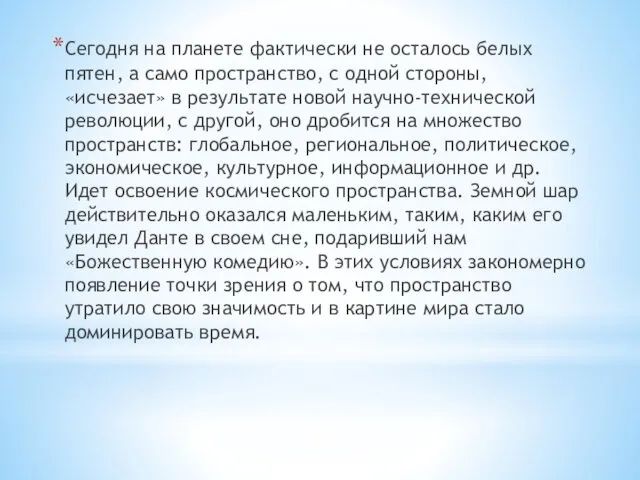 *Сегодня на планете фактически не осталось белых пятен, а само пространство, с одной стороны, «исчезает» в результате новой научно-технической революции, с другой, оно дробится на множество пространств: глобальное, региональное, политическое, экономическое, культурное, информационное и др. Идет освоение космического пространства. Земной шар действительно оказался маленьким, таким, каким его увидел Данте в своем сне, подаривший нам «Божественную комедию». В этих условиях закономерно появление точки зрения о том, что пространство утратило свою значимость и в картине мира стало доминировать время.